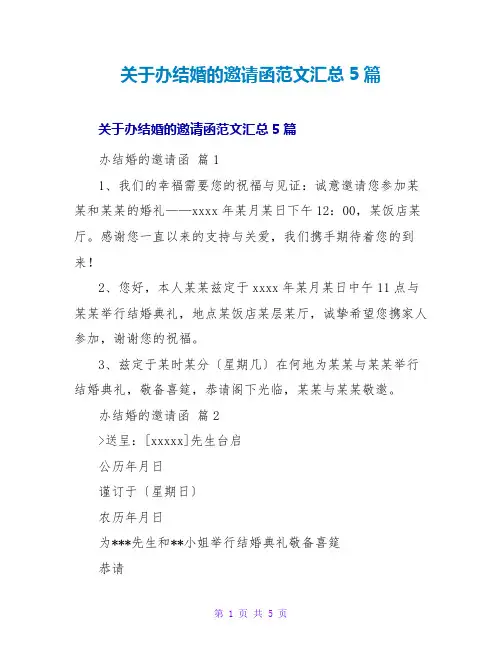 关于办结婚的邀请函范文汇总 5 篇

关于办结婚的邀请函范文汇总 5 篇

办结婚的邀请函 篇 1

1、我们的幸福需要您的祝福与见证：诚意邀请您参加某某和某某的婚礼——xxxx 年某月某日下午 12：00，某饭店某厅。感谢您一直以来的支持与关爱，我们携手期待着您的到来！

2、您好，本人某某兹定于 xxxx 年某月某日中午 11 点与某某举行结婚典礼，地点某饭店某层某厅，诚挚希望您携家人参加，谢谢您的祝福。

3、兹定于某时某分〔星期几〕在何地为某某与某某举行结婚典礼，敬备喜筵，恭请阁下光临，某某与某某敬邀。

办结婚的邀请函 篇 2

>送呈：[xxxxx]先生台启

公历年月日

谨订于〔星期日〕

农历年月日

为***先生和**小姐举行结婚典礼敬备喜筵

恭请

第 1 页 共 5 页